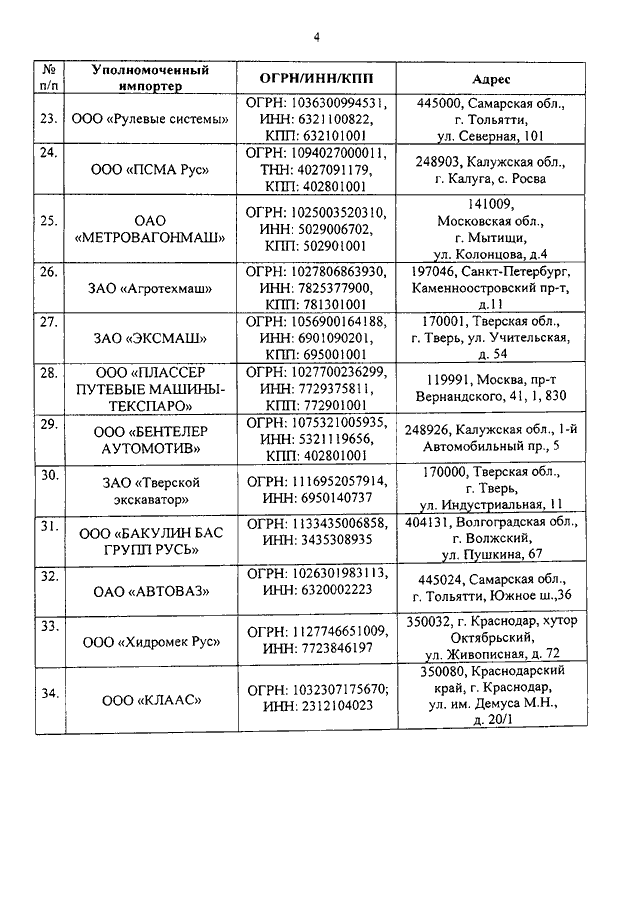 4

| № п/п | Уполномоченный импортер | ОГРН/ИНН/КПП | Адрес |
|---|---|---|---|
| 23. | ООО «Рулевые системы» | ОГРН: 1036300994531, ИНН: 6321100822, КПП: 632101001 | 445000, Самарская обл., г. Тольятти, ул. Северная, 101 |
| 24. | ООО «ПСМА Рус» | ОГРН: 1094027000011, ТНН: 4027091179, КПП: 402801001 | 248903, Калужская обл., г. Калуга, с. Росва |
| 25. | ОАО «МЕТРОВАГОНМАШ» | ОГРН: 1025003520310, ИНН: 5029006702, КПП: 502901001 | 141009, Московская обл., г. Мытищи, ул. Колонцова, д.4 |
| 26. | ЗАО «Агротехмаш» | ОГРН: 1027806863930, ИНН: 7825377900, КПП: 781301001 | 197046, Санкт-Петербург, Каменноостровский пр-т, д.11 |
| 27. | ЗАО «ЭКСМАШ» | ОГРН: 1056900164188, ИНН: 6901090201, КПП: 695001001 | 170001, Тверская обл., г. Тверь, ул. Учительская, д. 54 |
| 28. | ООО «ПЛАССЕР ПУТЕВЫЕ МАШИНЫ-ТЕКСПАРО» | ОГРН: 1027700236299, ИНН: 7729375811, КПП: 772901001 | 119991, Москва, пр-т Вернандского, 41, 1, 830 |
| 29. | ООО «БЕНТЕЛЕР АУТОМОТИВ» | ОГРН: 1075321005935, ИНН: 5321119656, КПП: 402801001 | 248926, Калужская обл., 1-й Автомобильный пр., 5 |
| 30. | ЗАО «Тверской экскаватор» | ОГРН: 1116952057914, ИНН: 6950140737 | 170000, Тверская обл., г. Тверь, ул. Индустриальная, 11 |
| 31. | ООО «БАКУЛИН БАС ГРУПП РУСЬ» | ОГРН: 1133435006858, ИНН: 3435308935 | 404131, Волгоградская обл., г. Волжский, ул. Пушкина, 67 |
| 32. | ОАО «АВТОВАЗ» | ОГРН: 1026301983113, ИНН: 6320002223 | 445024, Самарская обл., г. Тольятти, Южное ш.,36 |
| 33. | ООО «Хидромек Рус» | ОГРН: 1127746651009, ИНН: 7723846197 | 350032, г. Краснодар, хутор Октябрьский, ул. Живописная, д. 72 |
| 34. | ООО «КЛААС» | ОГРН: 1032307175670; ИНН: 2312104023 | 350080, Краснодарский край, г. Краснодар, ул. им. Демуса М.Н., д. 20/1 |